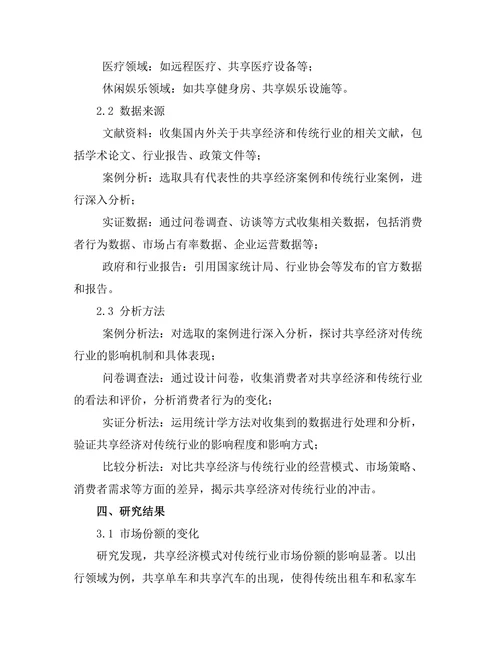 医疗领域：如远程医疗、共享医疗设备等；

休闲娱乐领域：如共享健身房、共享娱乐设施等。

2.2 数据来源

文献资料：收集国内外关于共享经济和传统行业的相关文献，包括学术论文、行业报告、政策文件等；

案例分析：选取具有代表性的共享经济案例和传统行业案例，进行深入分析；

实证数据：通过问卷调查、访谈等方式收集相关数据，包括消费者行为数据、市场占有率数据、企业运营数据等；

政府和行业报告：引用国家统计局、行业协会等发布的官方数据和报告。

2.3 分析方法

案例分析法：对选取的案例进行深入分析，探讨共享经济对传统行业的影响机制和具体表现；

问卷调查法：通过设计问卷，收集消费者对共享经济和传统行业的看法和评价，分析消费者行为的变化；

实证分析法：运用统计学方法对收集到的数据进行处理和分析，验证共享经济对传统行业的影响程度和影响方式；

比较分析法：对比共享经济与传统行业的经营模式、市场策略、消费者需求等方面的差异，揭示共享经济对传统行业的冲击。

四、研究结果

3.1 市场份额的变化

研究发现，共享经济模式对传统行业市场份额的影响显著。以出行领域为例，共享单车和共享汽车的出现，使得传统出租车和私家车